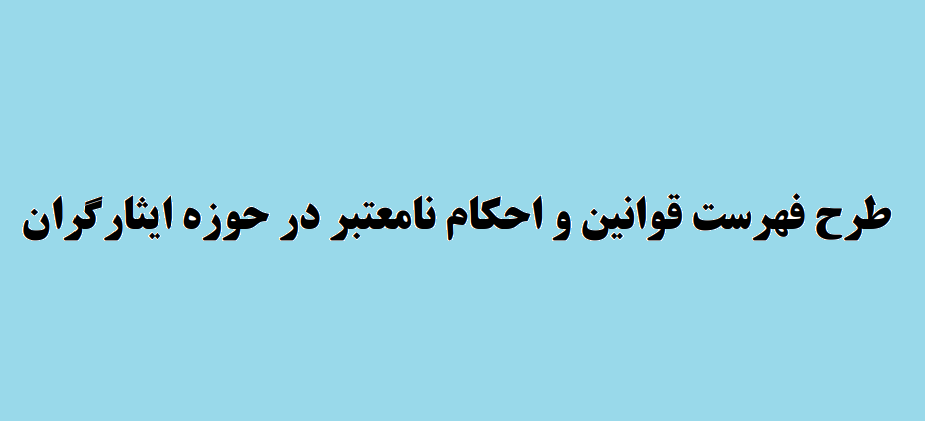 طرح فهرست قوانین و احکام نامعتبر در حوزه ایثارگران